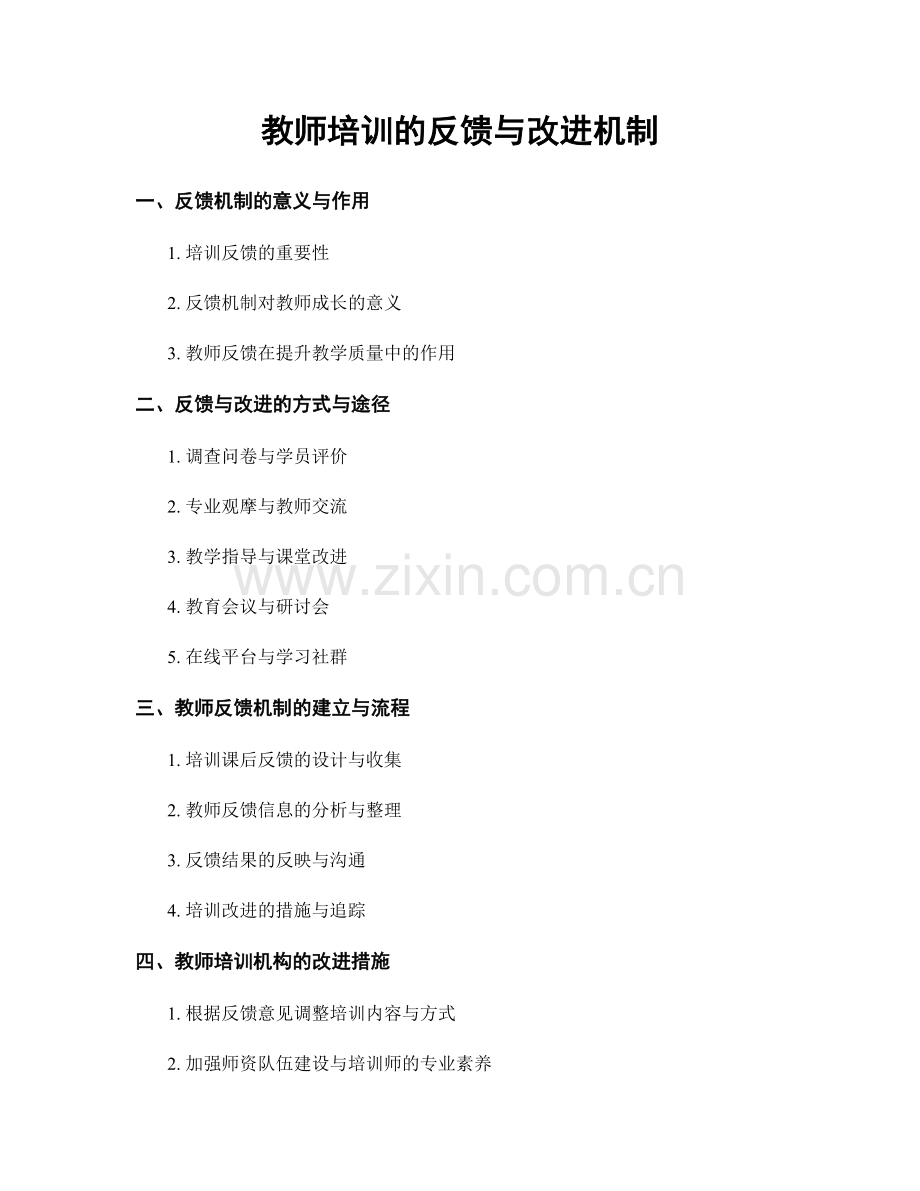 教师培训的反馈与改进机制

一、反馈机制的意义与作用

1.培训反馈的重要性

2.反馈机制对教师成长的意义

3.教师反馈在提升教学质量中的作用

二、反馈与改进的方式与途径

1.调查问卷与学员评价

2.专业观摩与教师交流

3.教学指导与课堂改进

4.教育会议与研讨会

5.在线平台与学习社群

三、教师反馈机制的建立与流程

1.培训课后反馈的设计与收集

2.教师反馈信息的分析与整理

3.反馈结果的反映与沟通

4.培训改进的措施与追踪

四、教师培训机构的改进措施

1.根据反馈意见调整培训内容与方式

2.加强师资队伍建设与培训师的专业素养

www.zixin.com.cn